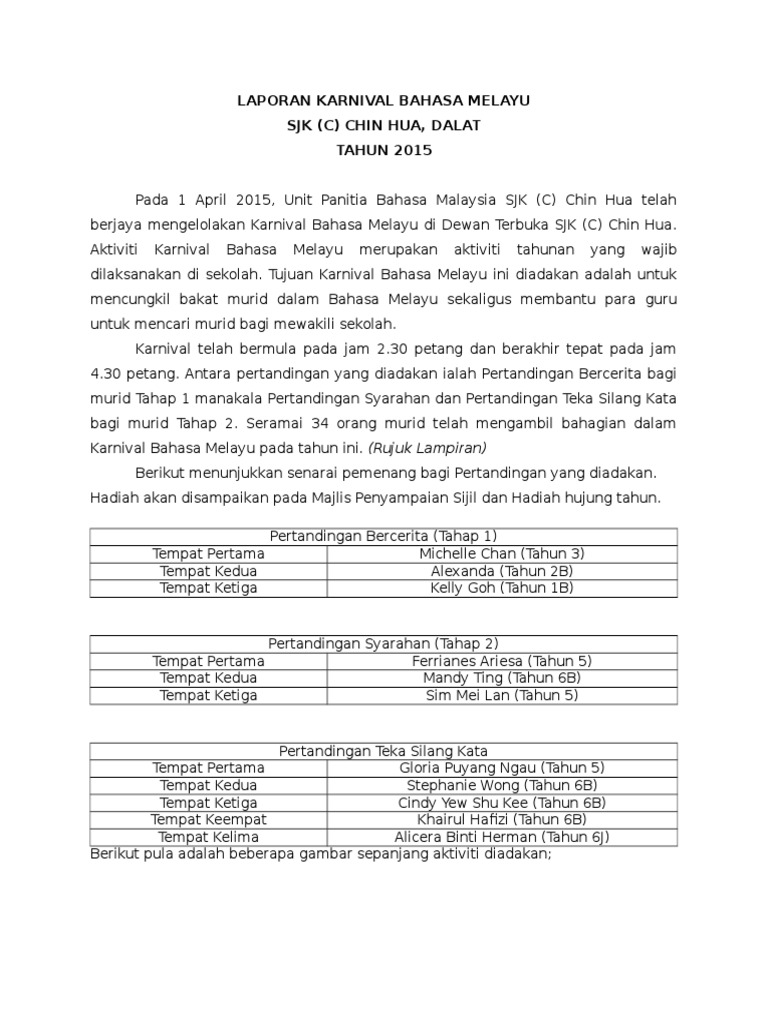 LAPORAN KARNIVAL BAHASA MELAYU
SJK (C) CHIN HUA, DALAT
TAHUN 2015

Pada 1 April 2015, Unit Panitia Bahasa Malaysia SJK (C) Chin Hua telah berjaya mengelolakan Karnival Bahasa Melayu di Dewan Terbuka SJK (C) Chin Hua. Aktiviti Karnival Bahasa Melayu merupakan aktiviti tahunan yang wajib dilaksanakan di sekolah. Tujuan Karnival Bahasa Melayu ini diadakan adalah untuk mencungkil bakat murid dalam Bahasa Melayu sekaligus membantu para guru untuk mencari murid bagi mewakili sekolah.

Karnival telah bermula pada jam 2.30 petang dan berakhir tepat pada jam 4.30 petang. Antara pertandingan yang diadakan ialah Pertandingan Bercerita bagi murid Tahap 1 manakala Pertandingan Syarahan dan Pertandingan Teka Silang Kata bagi murid Tahap 2. Seramai 34 orang murid telah mengambil bahagian dalam Karnival Bahasa Melayu pada tahun ini. (Rujuk Lampiran)

Berikut menunjukkan senarai pemenang bagi Pertandingan yang diadakan. Hadiah akan disampaikan pada Majlis Penyampaian Sijil dan Hadiah hujung tahun.

| Pertandingan Bercerita (Tahap 1) | |
|---|---|
| Tempat Pertama | Michelle Chan (Tahun 3) |
| Tempat Kedua | Alexanda (Tahun 2B) |
| Tempat Ketiga | Kelly Goh (Tahun 1B) |

| Pertandingan Syarahan (Tahap 2) | |
|---|---|
| Tempat Pertama | Ferrianes Ariesa (Tahun 5) |
| Tempat Kedua | Mandy Ting (Tahun 6B) |
| Tempat Ketiga | Sim Mei Lan (Tahun 5) |

| Pertandingan Teka Silang Kata | |
|---|---|
| Tempat Pertama | Gloria Puyang Ngau (Tahun 5) |
| Tempat Kedua | Stephanie Wong (Tahun 6B) |
| Tempat Ketiga | Cindy Yew Shu Kee (Tahun 6B) |
| Tempat Keempat | Khairul Hafizi (Tahun 6B) |
| Tempat Kelima | Alicera Binti Herman (Tahun 6J) |

Berikut pula adalah beberapa gambar sepanjang aktiviti diadakan;